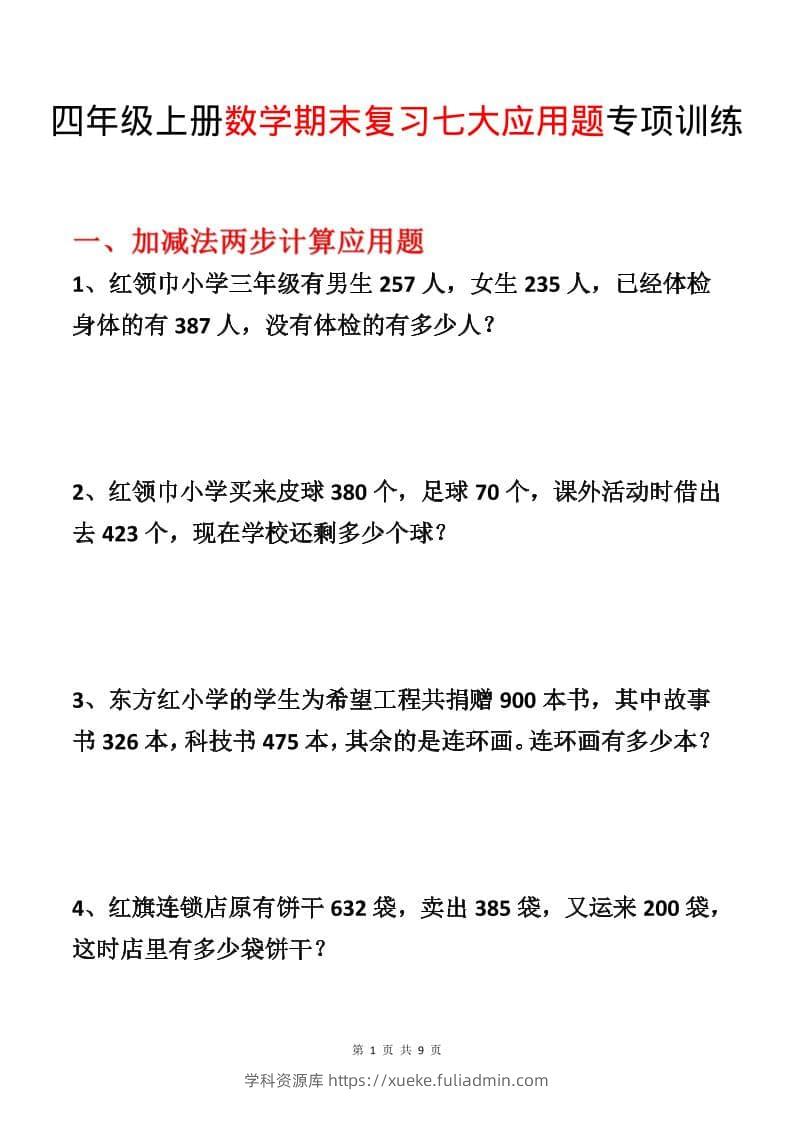 四年级上册数学期末复习七大应用题专项训练

一、加减法两步计算应用题

1、红领巾小学三年级有男生 257 人，女生 235 人，已经体检身体的有 387 人，没有体检的有多少人？

2、红领巾小学买来皮球 380 个，足球 70 个，课外活动时借出去 423 个，现在学校还剩多少个球？

3、东方红小学的学生为希望工程共捐赠 900 本书，其中故事书 326 本，科技书 475 本，其余的是连环画。连环画有多少本？

4、红旗连锁店原有饼干 632 袋，卖出 385 袋，又运来 200 袋，这时店里有多少袋饼干？

第 1 页 共 9 页

学科资源库 https://xueke.fuliadmin.com